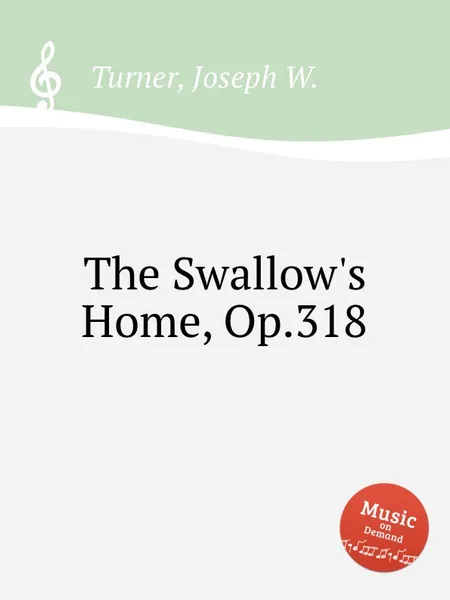 Turner, Joseph W.

The Swallow's Home, Op.318

Music on Demand